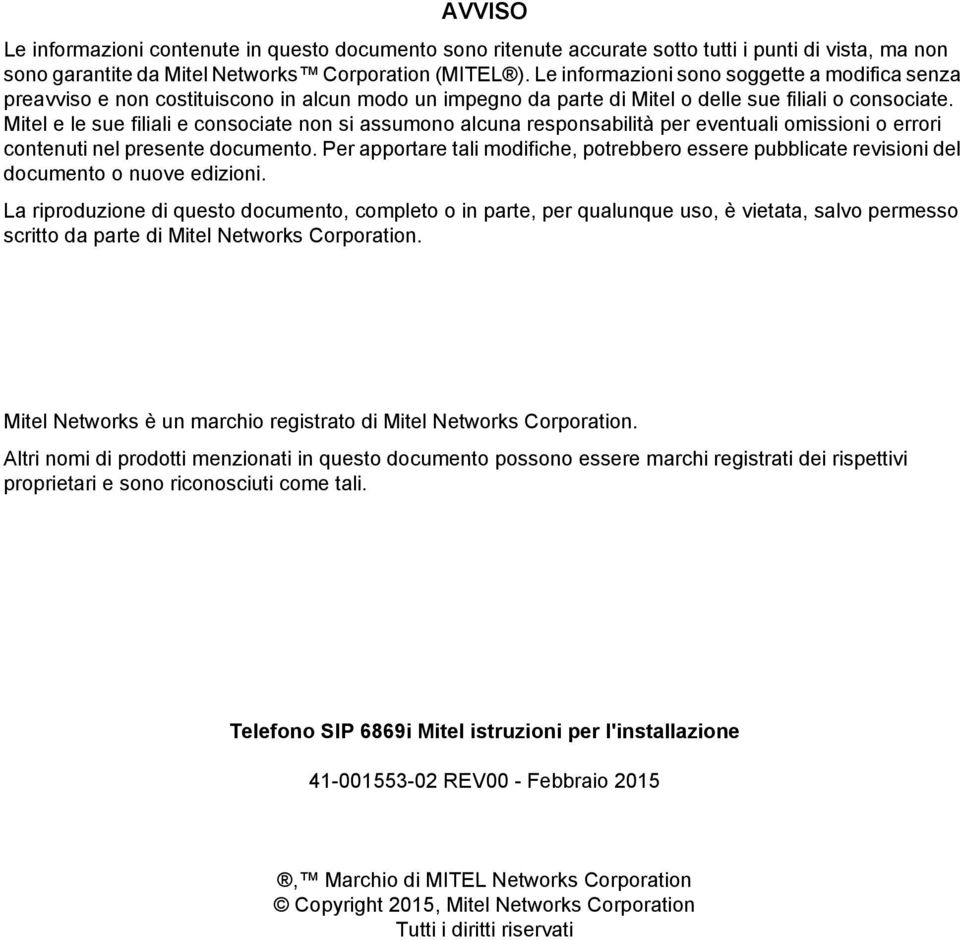 AVVISO

Le informazioni contenute in questo documento sono ritenute accurate sotto tutti i punti di vista, ma non sono garantite da Mitel Networks™ Corporation (MITEL®). Le informazioni sono soggette a modifica senza preavviso e non costituiscono in alcun modo un impegno da parte di Mitel o delle sue filiali o consociate. Mitel e le sue filiali e consociate non si assumono alcuna responsabilità per eventuali omissioni o errori contenuti nel presente documento. Per apportare tali modifiche, potrebbero essere pubblicate revisioni del documento o nuove edizioni.

La riproduzione di questo documento, completo o in parte, per qualunque uso, è vietata, salvo permesso scritto da parte di Mitel Networks Corporation.

Mitel Networks è un marchio registrato di Mitel Networks Corporation.

Altri nomi di prodotti menzionati in questo documento possono essere marchi registrati dei rispettivi proprietari e sono riconosciuti come tali.

Telefono SIP 6869i Mitel istruzioni per l'installazione

41-001553-02 REV00 - Febbraio 2015

®,™ Marchio di MITEL Networks Corporation
© Copyright 2015, Mitel Networks Corporation
Tutti i diritti riservati